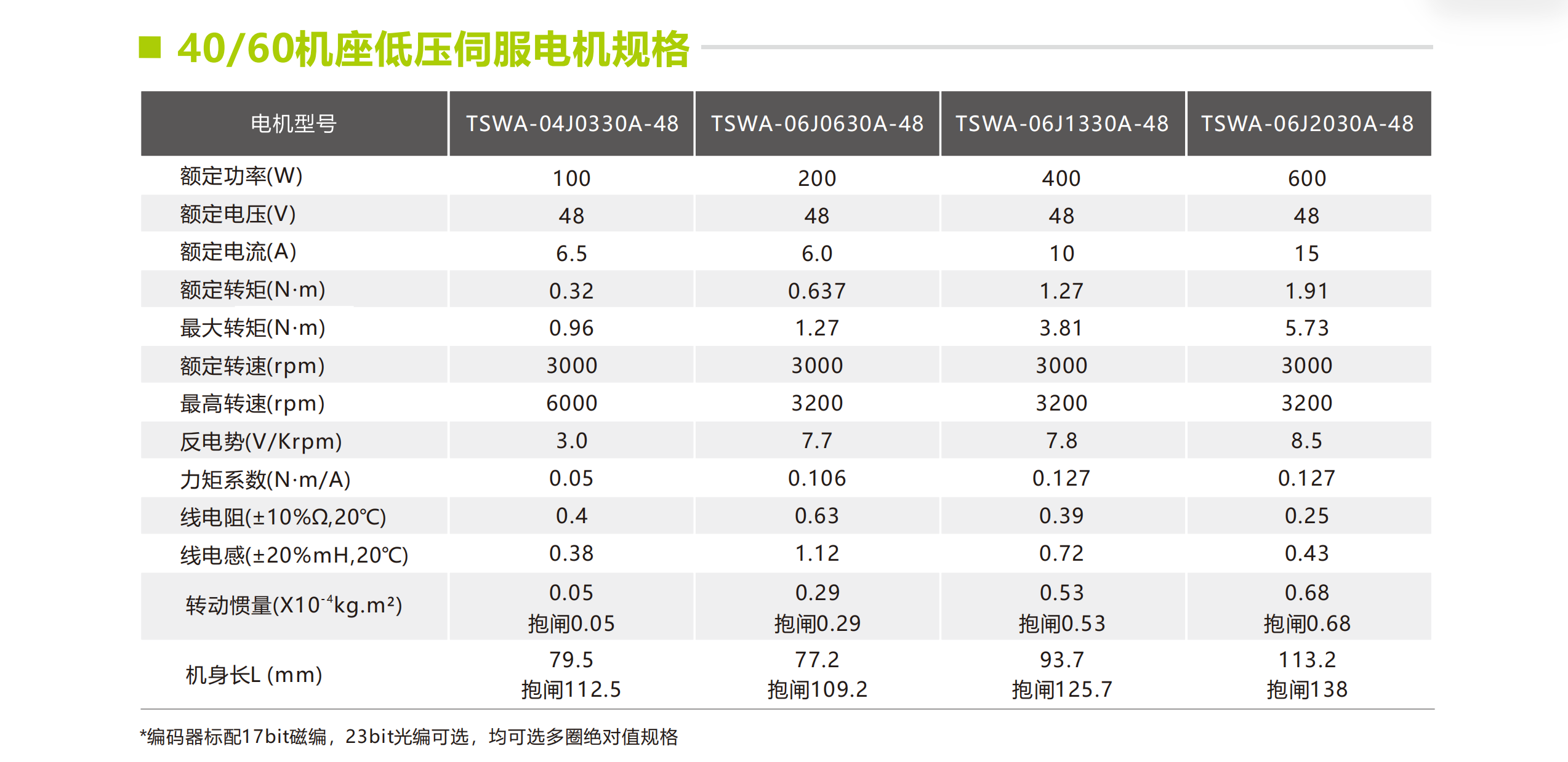 ■ 40/60机座低压伺服电机规格

| 电机型号 | TSWA-04J0330A-48 | TSWA-06J0630A-48 | TSWA-06J1330A-48 | TSWA-06J2030A-48 |
|---|---|---|---|---|
| 额定功率(W) | 100 | 200 | 400 | 600 |
| 额定电压(V) | 48 | 48 | 48 | 48 |
| 额定电流(A) | 6.5 | 6.0 | 10 | 15 |
| 额定转矩(N·m) | 0.32 | 0.637 | 1.27 | 1.91 |
| 最大转矩(N·m) | 0.96 | 1.27 | 3.81 | 5.73 |
| 额定转速(rpm) | 3000 | 3000 | 3000 | 3000 |
| 最高转速(rpm) | 6000 | 3200 | 3200 | 3200 |
| 反电势(V/Krpm) | 3.0 | 7.7 | 7.8 | 8.5 |
| 力矩系数(N·m/A) | 0.05 | 0.106 | 0.127 | 0.127 |
| 线电阻(±10%Ω,20℃) | 0.4 | 0.63 | 0.39 | 0.25 |
| 线电感(±20%mH,20℃) | 0.38 | 1.12 | 0.72 | 0.43 |
| 转动惯量($X10^{-4}kg.m^2$) | 0.05 抱闸0.05 | 0.29 抱闸0.29 | 0.53 抱闸0.53 | 0.68 抱闸0.68 |
| 机身长L (mm) | 79.5 抱闸112.5 | 77.2 抱闸109.2 | 93.7 抱闸125.7 | 113.2 抱闸138 |

*编码器标配17bit磁编，23bit光编可选，均可选多圈绝对值规格